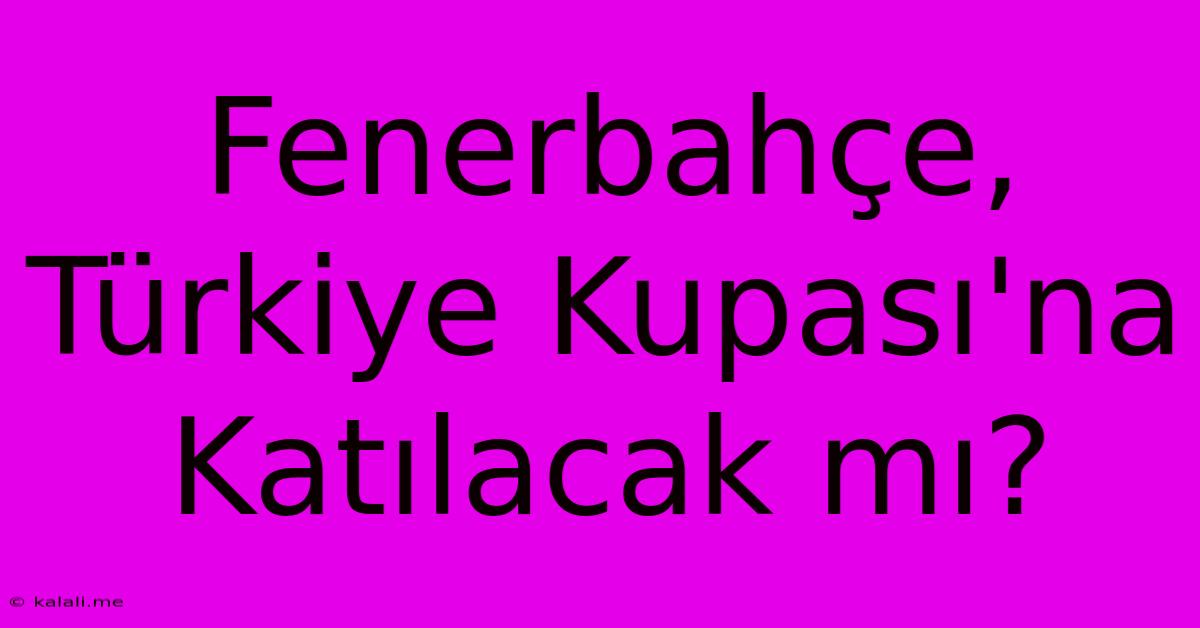 Fenerbahçe, Türkiye Kupası'na Katılacak mı?

© kalali.me